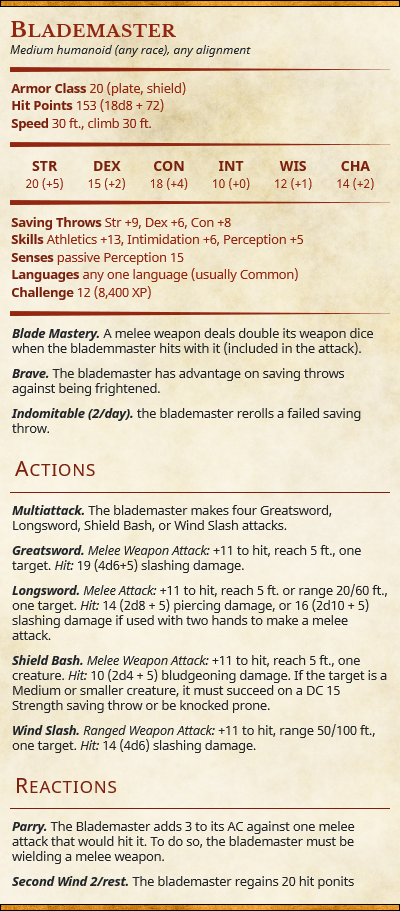 Blademaster
Medium humanoid (any race), any alignment

Armor Class 20 (plate, shield)
Hit Points 153 (18d8 + 72)
Speed 30 ft., climb 30 ft.

| STR | DEX | CON | INT | WIS | CHA |
|---|---|---|---|---|---|
| 20 (+5) | 15 (+2) | 18 (+4) | 10 (+0) | 12 (+1) | 14 (+2) |

Saving Throws Str +9, Dex +6, Con +8
Skills Athletics +13, Intimidation +6, Perception +5
Senses passive Perception 15
Languages any one language (usually Common)
Challenge 12 (8,400 XP)

Blade Mastery. A melee weapon deals double its weapon dice when the blademmaster hits with it (included in the attack).

Brave. The blademaster has advantage on saving throws against being frightened.

Indomitable (2/day). the blademaster rerolls a failed saving throw.

Actions

Multiattack. The blademaster makes four Greatsword, Longsword, Shield Bash, or Wind Slash attacks.

Greatsword. Melee Weapon Attack: +11 to hit, reach 5 ft., one target. Hit: 19 (4d6+5) slashing damage.

Longsword. Melee Attack: +11 to hit, reach 5 ft. or range 20/60 ft., one target. Hit: 14 (2d8 + 5) piercing damage, or 16 (2d10 + 5) slashing damage if used with two hands to make a melee attack.

Shield Bash. Melee Weapon Attack: +11 to hit, reach 5 ft., one creature. Hit: 10 (2d4 + 5) bludgeoning damage. If the target is a Medium or smaller creature, it must succeed on a DC 15 Strength saving throw or be knocked prone.

Wind Slash. Ranged Weapon Attack: +11 to hit, range 50/100 ft., one target. Hit: 14 (4d6) slashing damage.

Reactions

Parry. The Blademaster adds 3 to its AC against one melee attack that would hit it. To do so, the blademaster must be wielding a melee weapon.

Second Wind 2/rest. The blademaster regains 20 hit ponits